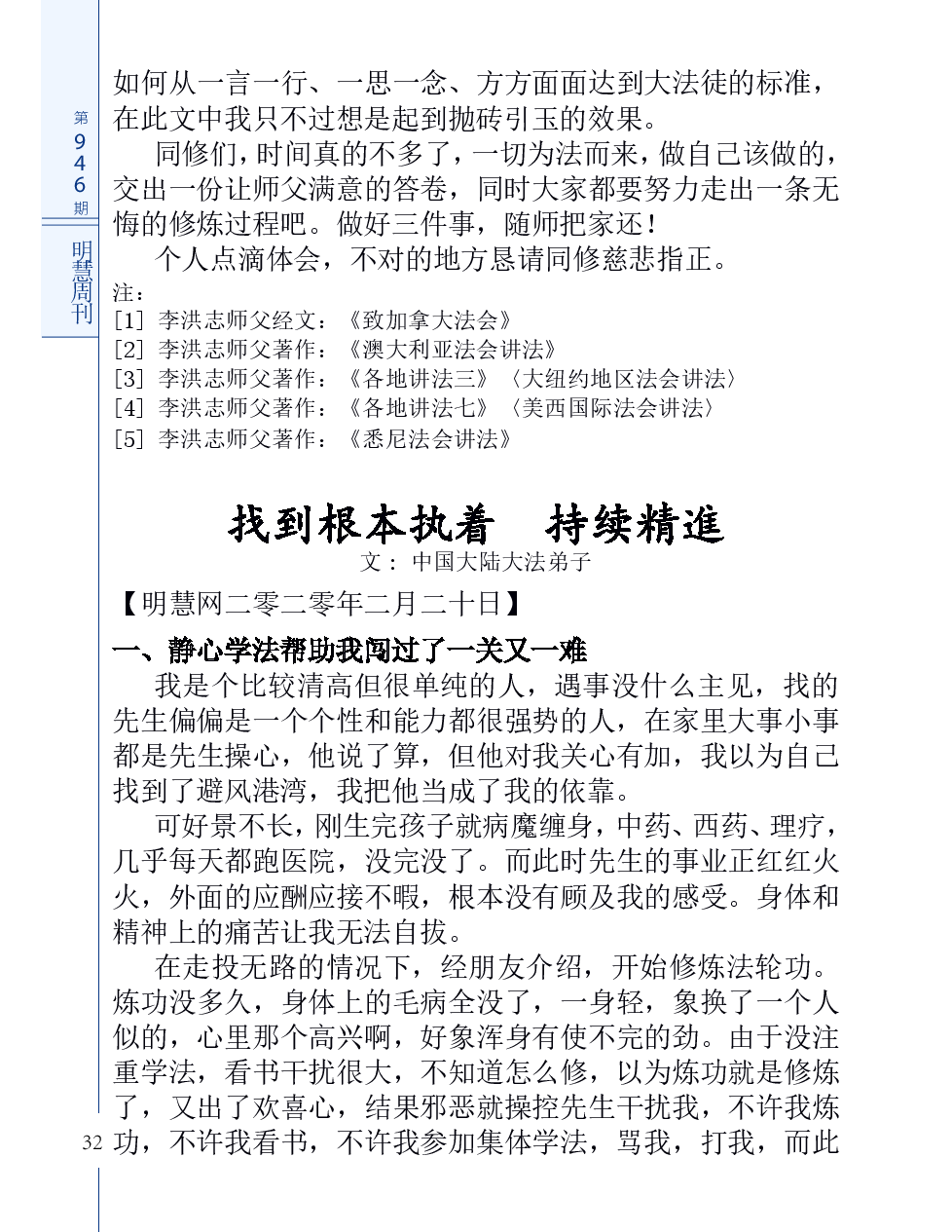 第946期

明慧周刊

如何从一言一行、一思一念、方方面面达到大法徒的标准，在此文中我只不过想是起到抛砖引玉的效果。

同修们，时间真的不多了，一切为法而来，做自己该做的，交出一份让师父满意的答卷，同时大家都要努力走出一条无悔的修炼过程吧。做好三件事，随师把家还！

个人点滴体会，不对的地方恳请同修慈悲指正。

注：
[1] 李洪志师父经文：《致加拿大法会》
[2] 李洪志师父著作：《澳大利亚法会讲法》
[3] 李洪志师父著作：《各地讲法三》〈大纽约地区法会讲法〉
[4] 李洪志师父著作：《各地讲法七》〈美西国际法会讲法〉
[5] 李洪志师父著作：《悉尼法会讲法》

找到根本执着　持续精進

文：中国大陆大法弟子

【明慧网二零二零年二月二十日】

一、静心学法帮助我闯过了一关又一难

我是个比较清高但很单纯的人，遇事没什么主见，我的先生偏偏是一个个性和能力都很强势的人，在家里大事小事都是先生操心，他说了算，但他对我关心有加，我以为自己找到了避风港湾，我把他当成了我的依靠。

可好景不长，刚生完孩子就病魔缠身，中药、西药、理疗，几乎每天都跑医院，没完没了。而此时先生的事业正红红火火，外面的应酬应接不暇，根本没有顾及我的感受。身体和精神上的痛苦让我无法自拔。

在走投无路的情况下，经朋友介绍，开始修炼法轮功。炼功没多久，身体上的毛病全没了，一身轻，象换了一个人似的，心里那个高兴啊，好象浑身有使不完的劲。由于没注重学法，看书干扰很大，不知道怎么修，以为炼功就是修炼了，又出了欢喜心，结果邪恶就操控先生干扰我，不许我炼功，不许我看书，不许我参加集体学法，骂我，打我，而此

32